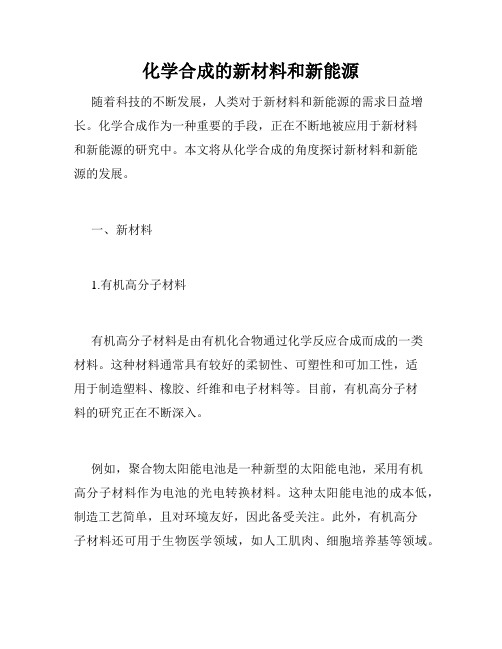 化学合成的新材料和新能源

随着科技的不断发展，人类对于新材料和新能源的需求日益增长。化学合成作为一种重要的手段，正在不断地被应用于新材料和新能源的研究中。本文将从化学合成的角度探讨新材料和新能源的发展。

一、新材料

1.有机高分子材料

有机高分子材料是由有机化合物通过化学反应合成而成的一类材料。这种材料通常具有较好的柔韧性、可塑性和可加工性，适用于制造塑料、橡胶、纤维和电子材料等。目前，有机高分子材料的研究正在不断深入。

例如，聚合物太阳能电池是一种新型的太阳能电池，采用有机高分子材料作为电池的光电转换材料。这种太阳能电池的成本低，制造工艺简单，且对环境友好，因此备受关注。此外，有机高分子材料还可用于生物医学领域，如人工肌肉、细胞培养基等领域。